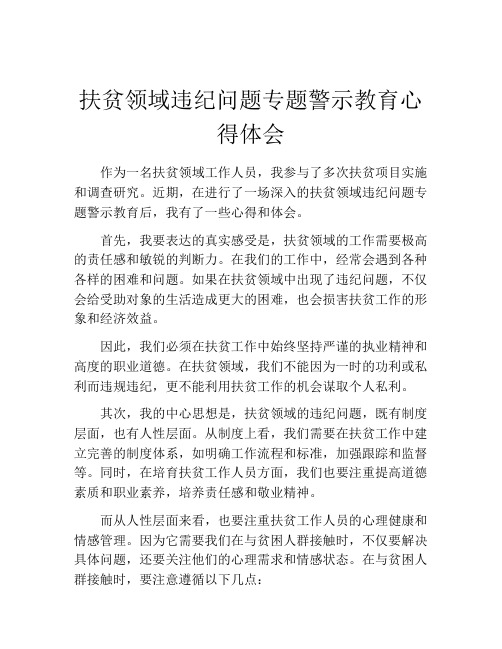 扶贫领域违纪问题专题警示教育心得体会

作为一名扶贫领域工作人员，我参与了多次扶贫项目实施和调查研究。近期，在进行了一场深入的扶贫领域违纪问题专题警示教育后，我有了一些心得和体会。

首先，我要表达的真实感受是，扶贫领域的工作需要极高的责任感和敏锐的判断力。在我们的工作中，经常会遇到各种各样的困难和问题。如果在扶贫领域中出现了违纪问题，不仅会给受助对象的生活造成更大的困难，也会损害扶贫工作的形象和经济效益。

因此，我们必须在扶贫工作中始终坚持严谨的执业精神和高度的职业道德。在扶贫领域，我们不能因为一时的功利或私利而违规违纪，更不能利用扶贫工作的机会谋取个人私利。

其次，我的中心思想是，扶贫领域的违纪问题，既有制度层面，也有人性层面。从制度上看，我们需要在扶贫工作中建立完善的制度体系，如明确工作流程和标准，加强跟踪和监督等。同时，在培育扶贫工作人员方面，我们也要注重提高道德素质和职业素养，培养责任感和敬业精神。

而从人性层面来看，也要注重扶贫工作人员的心理健康和情感管理。因为它需要我们在与贫困人群接触时，不仅要解决具体问题，还要关注他们的心理需求和情感状态。在与贫困人群接触时，要注意遵循以下几点：